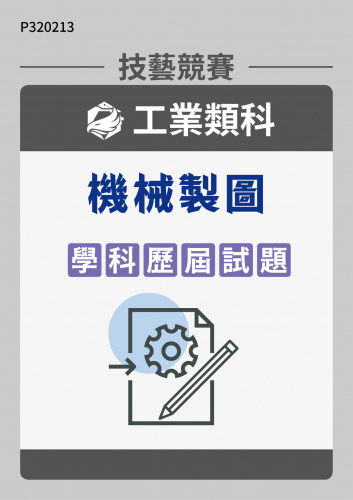 P320213

技藝競賽

工業類科

機械製圖

學科歷屆試題